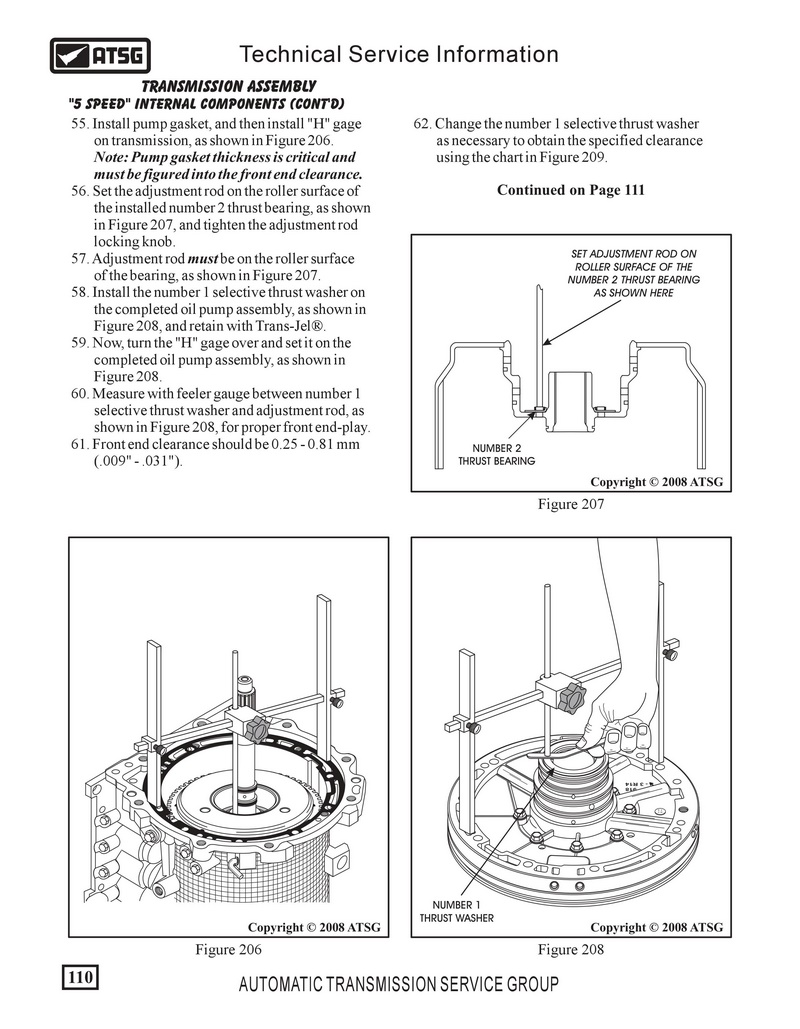 ATSG

Technical Service Information

TRANSMISSION ASSEMBLY
"5 SPEED" INTERNAL COMPONENTS (CONT'D)

55. Install pump gasket, and then install "H" gage on transmission, as shown in Figure 206. Note: Pump gasket thickness is critical and must be figured into the front end clearance.
56. Set the adjustment rod on the roller surface of the installed number 2 thrust bearing, as shown in Figure 207, and tighten the adjustment rod locking knob.
57. Adjustment rod must be on the roller surface of the bearing, as shown in Figure 207.
58. Install the number 1 selective thrust washer on the completed oil pump assembly, as shown in Figure 208, and retain with Trans-Jel®.
59. Now, turn the "H" gage over and set it on the completed oil pump assembly, as shown in Figure 208.
60. Measure with feeler gauge between number 1 selective thrust washer and adjustment rod, as shown in Figure 208, for proper front end-play.
61. Front end clearance should be 0.25 - 0.81 mm (.009" - .031").

62. Change the number 1 selective thrust washer as necessary to obtain the specified clearance using the chart in Figure 209.

Continued on Page 111

SET ADJUSTMENT ROD ON ROLLER SURFACE OF THE NUMBER 2 THRUST BEARING AS SHOWN HERE

NUMBER 2 THRUST BEARING

Copyright © 2008 ATSG

Figure 207

Copyright © 2008 ATSG

Figure 206

NUMBER 1 THRUST WASHER

Copyright © 2008 ATSG

Figure 208

110

AUTOMATIC TRANSMISSION SERVICE GROUP